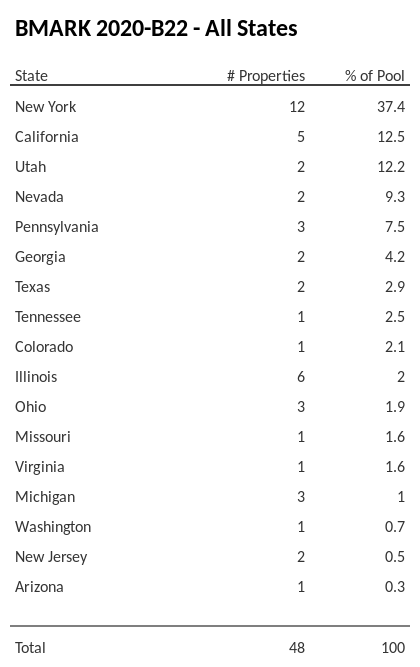 BMARK 2020-B22 - All States

| State | # Properties | % of Pool |
|---|---|---|
| New York | 12 | 37.4 |
| California | 5 | 12.5 |
| Utah | 2 | 12.2 |
| Nevada | 2 | 9.3 |
| Pennsylvania | 3 | 7.5 |
| Georgia | 2 | 4.2 |
| Texas | 2 | 2.9 |
| Tennessee | 1 | 2.5 |
| Colorado | 1 | 2.1 |
| Illinois | 6 | 2 |
| Ohio | 3 | 1.9 |
| Missouri | 1 | 1.6 |
| Virginia | 1 | 1.6 |
| Michigan | 3 | 1 |
| Washington | 1 | 0.7 |
| New Jersey | 2 | 0.5 |
| Arizona | 1 | 0.3 |
| Total | 48 | 100 |